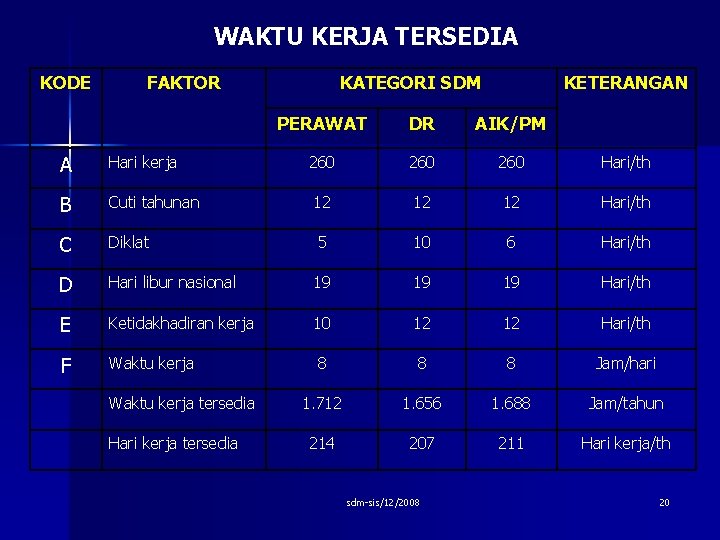 WAKTU KERJA TERSEDIA

| KODE | FAKTOR | KATEGORI SDM | | | KETERANGAN |
|---|---|---|---|---|---|
| | | PERAWAT | DR | AIK/PM | |
| A | Hari kerja | 260 | 260 | 260 | Hari/th |
| B | Cuti tahunan | 12 | 12 | 12 | Hari/th |
| C | Diklat | 5 | 10 | 6 | Hari/th |
| D | Hari libur nasional | 19 | 19 | 19 | Hari/th |
| E | Ketidakhadiran kerja | 10 | 12 | 12 | Hari/th |
| F | Waktu kerja | 8 | 8 | 8 | Jam/hari |
| | Waktu kerja tersedia | 1.712 | 1.656 | 1.688 | Jam/tahun |
| | Hari kerja tersedia | 214 | 207 | 211 | Hari kerja/th |

sdm-sis/12/2008

20